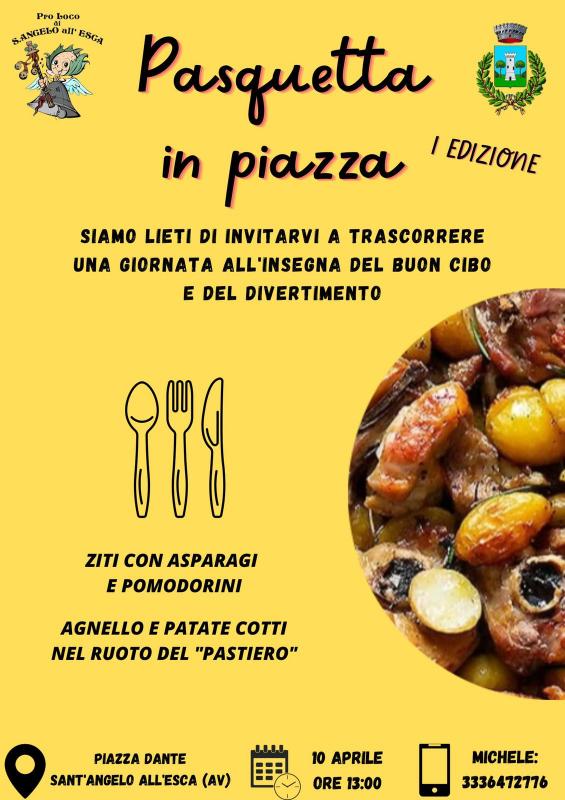 Pro Loco di S.ANGELO all' ESCA

Pasquetta in piazza

I EDIZIONE

SIAMO LIETI DI INVITARVI A TRASCORRERE UNA GIORNATA ALL'INSEGNA DEL BUON CIBO E DEL DIVERTIMENTO

ZITI CON ASPARAGI E POMODORINI

AGNELLO E PATATE COTTI NEL RUOTO DEL "PASTIERO"

PIAZZA DANTE
SANT'ANGELO ALL'ESCA (AV)

10 APRILE
ORE 13:00

MICHELE:
3336472776